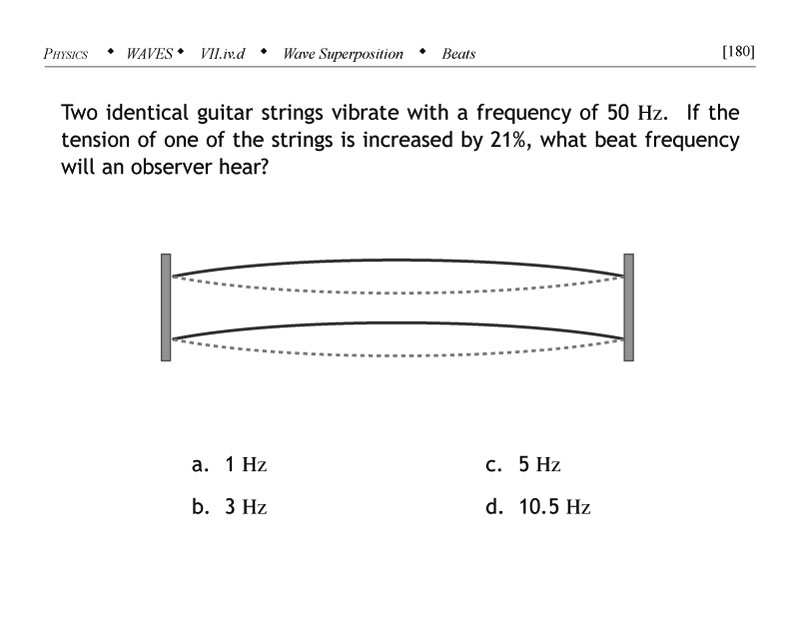 PHYSICS • WAVES • VII.iv.d • Wave Superposition • Beats [180]

Two identical guitar strings vibrate with a frequency of 50 Hz. If the tension of one of the strings is increased by 21%, what beat frequency will an observer hear?

a. 1 Hz

b. 3 Hz

c. 5 Hz

d. 10.5 Hz